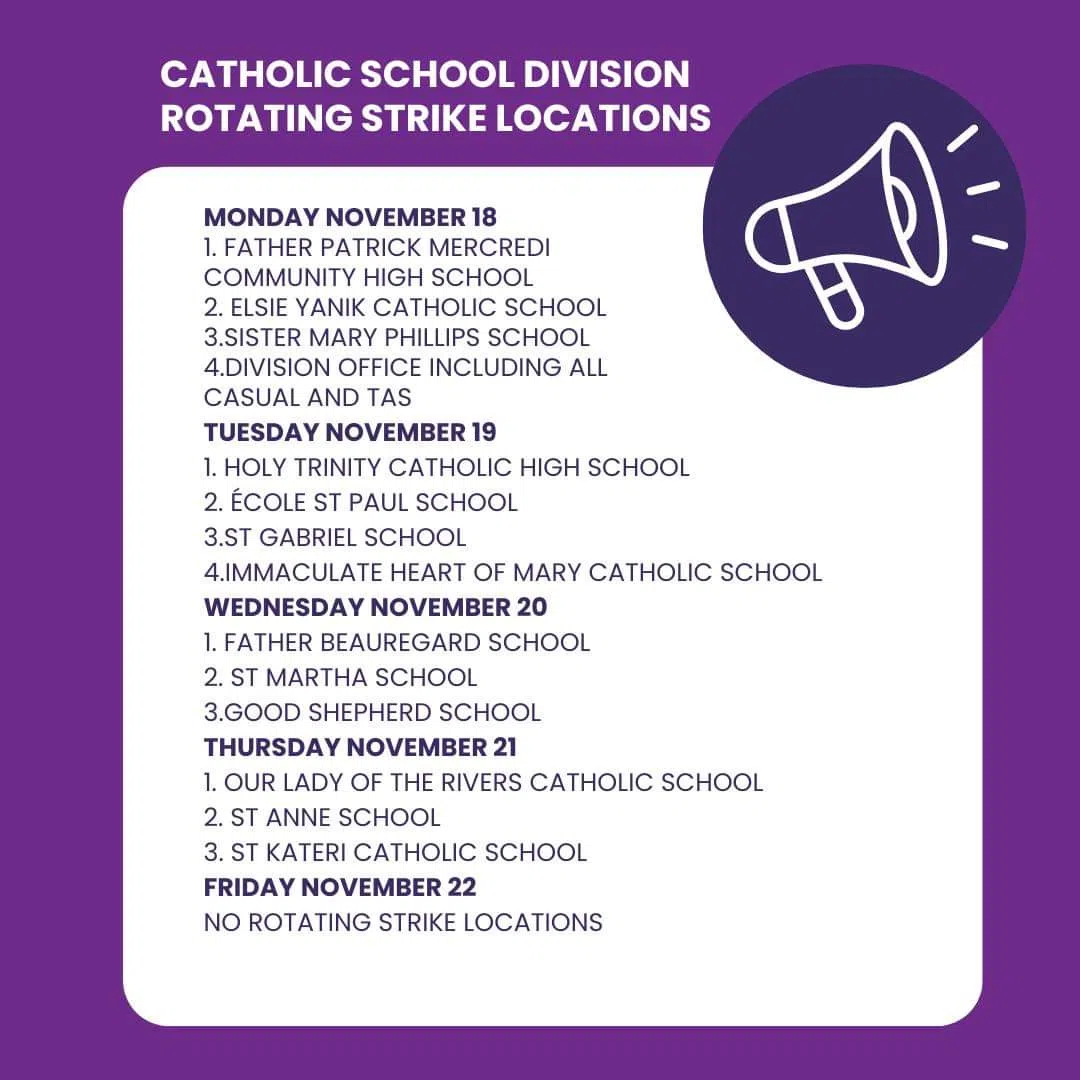 CATHOLIC SCHOOL DIVISION ROTATING STRIKE LOCATIONS

MONDAY NOVEMBER 18
1. FATHER PATRICK MERCREDI COMMUNITY HIGH SCHOOL
2. ELSIE YANIK CATHOLIC SCHOOL
3.SISTER MARY PHILLIPS SCHOOL
4.DIVISION OFFICE INCLUDING ALL CASUAL AND TAS

TUESDAY NOVEMBER 19
1. HOLY TRINITY CATHOLIC HIGH SCHOOL
2. ÉCOLE ST PAUL SCHOOL
3.ST GABRIEL SCHOOL
4.IMMACULATE HEART OF MARY CATHOLIC SCHOOL

WEDNESDAY NOVEMBER 20
1. FATHER BEAUREGARD SCHOOL
2. ST MARTHA SCHOOL
3.GOOD SHEPHERD SCHOOL

THURSDAY NOVEMBER 21
1. OUR LADY OF THE RIVERS CATHOLIC SCHOOL
2. ST ANNE SCHOOL
3. ST KATERI CATHOLIC SCHOOL

FRIDAY NOVEMBER 22
NO ROTATING STRIKE LOCATIONS